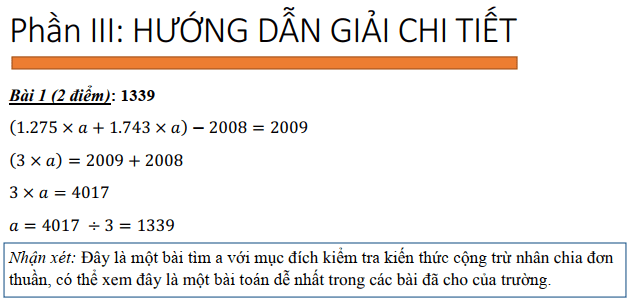 Phần III: HƯỚNG DẪN GIẢI CHI TIẾT

Bài 1 (2 điểm): 1339

$(1.275 \times a + 1.743 \times a) - 2008 = 2009$

$(3 \times a) = 2009 + 2008$

$3 \times a = 4017$

$a = 4017 \div 3 = 1339$

Nhận xét: Đây là một bài tìm a với mục đích kiểm tra kiến thức cộng trừ nhân chia đơn thuần, có thể xem đây là một bài toán dễ nhất trong các bài đã cho của trường.